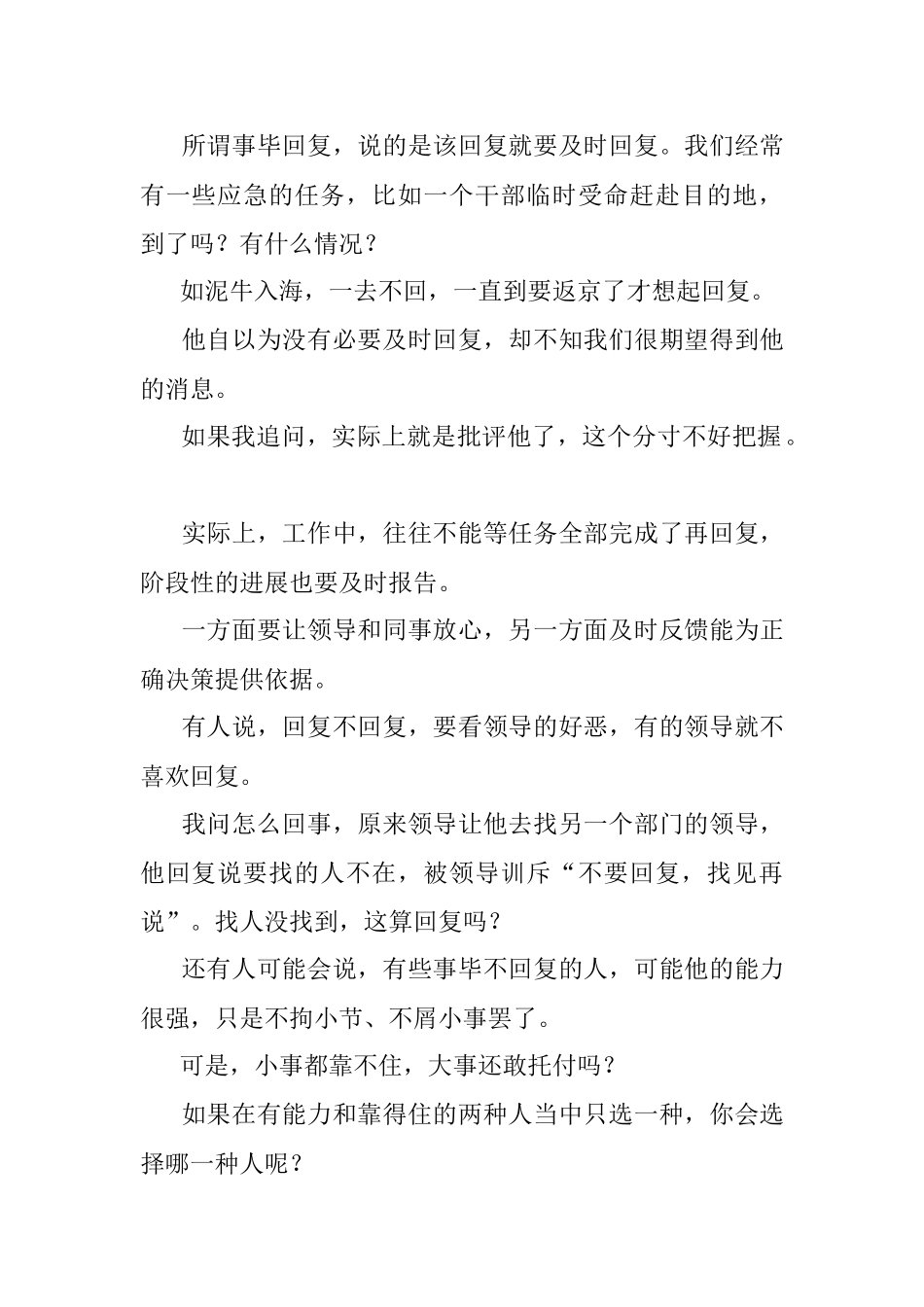 所谓事毕回复，说的是该回复就要及时回复。我们经常有一些应急的任务，比如一个干部临时受命赶赴目的地，到了吗？有什么情况？

如泥牛入海，一去不回，一直到要返京了才想起回复。

他自以为没有必要及时回复，却不知我们很期望得到他的消息。

如果我追问，实际上就是批评他了，这个分寸不好把握。

实际上，工作中，往往不能等任务全部完成了再回复，阶段性的进展也要及时报告。

一方面要让领导和同事放心，另一方面及时反馈能为正确决策提供依据。

有人说，回复不回复，要看领导的好恶，有的领导就不喜欢回复。

我问怎么回事，原来领导让他去找另一个部门的领导，他回复说要找的人不在，被领导训斥“不要回复，找见再说”。找人没找到，这算回复吗？

还有人可能会说，有些事毕不回复的人，可能他的能力很强，只是不拘小节、不屑小事罢了。

可是，小事都靠不住，大事还敢托付吗？

如果在有能力和靠得住的两种人当中只选一种，你会选择哪一种人呢？